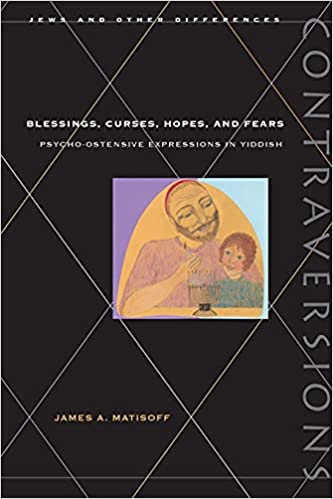 JEWS AND OTHER DIFFERENCES

CONTRAVERSIONS

BLESSINGS, CURSES, HOPES, AND FEARS

PSYCHO-OSTENSIVE EXPRESSIONS IN YIDDISH

JAMES A. MATISOFF